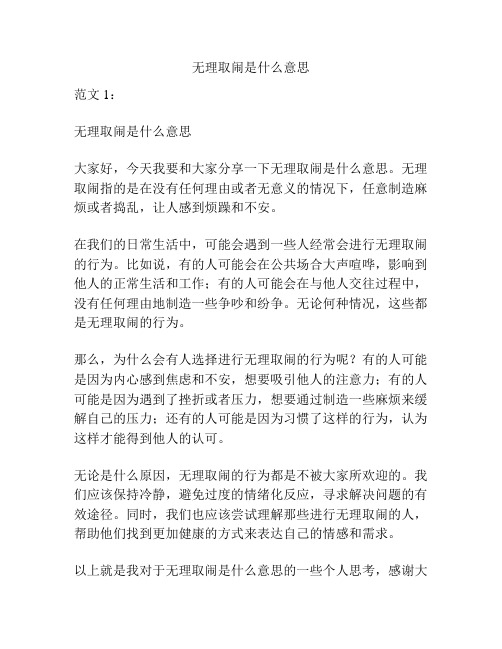 无理取闹是什么意思

范文 1：

无理取闹是什么意思

大家好，今天我要和大家分享一下无理取闹是什么意思。无理取闹指的是在没有任何理由或者无意义的情况下，任意制造麻烦或者捣乱，让人感到烦躁和不安。

在我们的日常生活中，可能会遇到一些人经常会进行无理取闹的行为。比如说，有的人可能会在公共场合大声喧哗，影响到他人的正常生活和工作；有的人可能会在与他人交往过程中，没有任何理由地制造一些争吵和纷争。无论何种情况，这些都是无理取闹的行为。

那么，为什么会有人选择进行无理取闹的行为呢？有的人可能是因为内心感到焦虑和不安，想要吸引他人的注意力；有的人可能是因为遇到了挫折或者压力，想要通过制造一些麻烦来缓解自己的压力；还有的人可能是因为习惯了这样的行为，认为这样才能得到他人的认可。

无论是什么原因，无理取闹的行为都是不被大家所欢迎的。我们应该保持冷静，避免过度的情绪化反应，寻求解决问题的有效途径。同时，我们也应该尝试理解那些进行无理取闹的人，帮助他们找到更加健康的方式来表达自己的情感和需求。

以上就是我对于无理取闹是什么意思的一些个人思考，感谢大